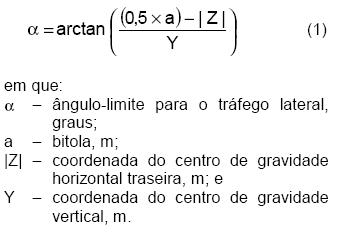 $\alpha = \arctan\left(\frac{(0,5 \times a) - |Z|}{Y}\right)$ (1)

em que:
$\alpha$ – ângulo-limite para o tráfego lateral, graus;
a – bitola, m;
|Z| – coordenada do centro de gravidade horizontal traseira, m; e
Y – coordenada do centro de gravidade vertical, m.